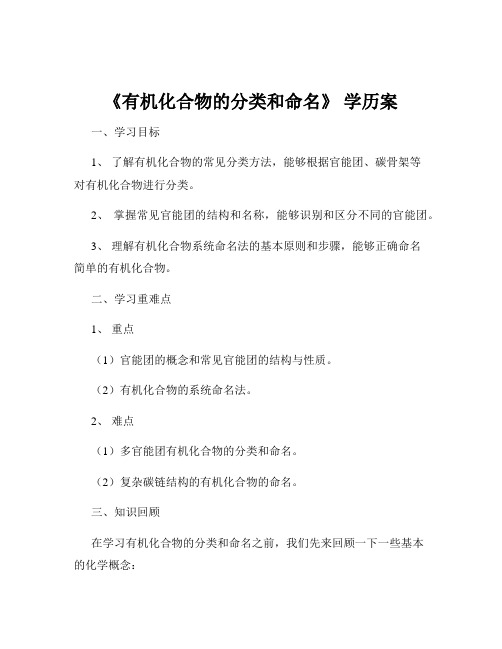 《有机化合物的分类和命名》 学历案

一、学习目标

1、 了解有机化合物的常见分类方法，能够根据官能团、碳骨架等对有机化合物进行分类。

2、 掌握常见官能团的结构和名称，能够识别和区分不同的官能团。

3、 理解有机化合物系统命名法的基本原则和步骤，能够正确命名简单的有机化合物。

二、学习重难点

1、 重点

（1）官能团的概念和常见官能团的结构与性质。

（2）有机化合物的系统命名法。

2、 难点

（1）多官能团有机化合物的分类和命名。

（2）复杂碳链结构的有机化合物的命名。

三、知识回顾

在学习有机化合物的分类和命名之前，我们先来回顾一下一些基本的化学概念：